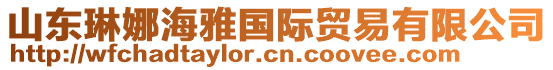 山东琳娜海雅国际贸易有限公司
http://wfchadtaylor.cn.coovee.com